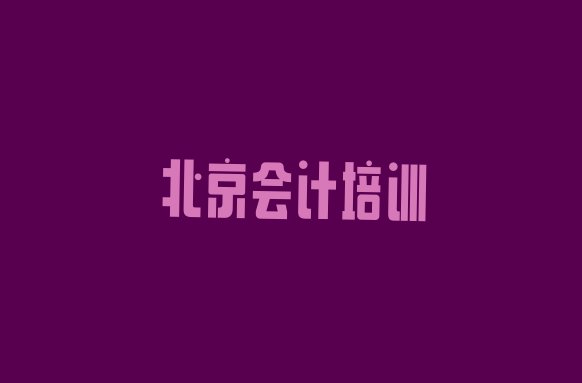 北京会计培训